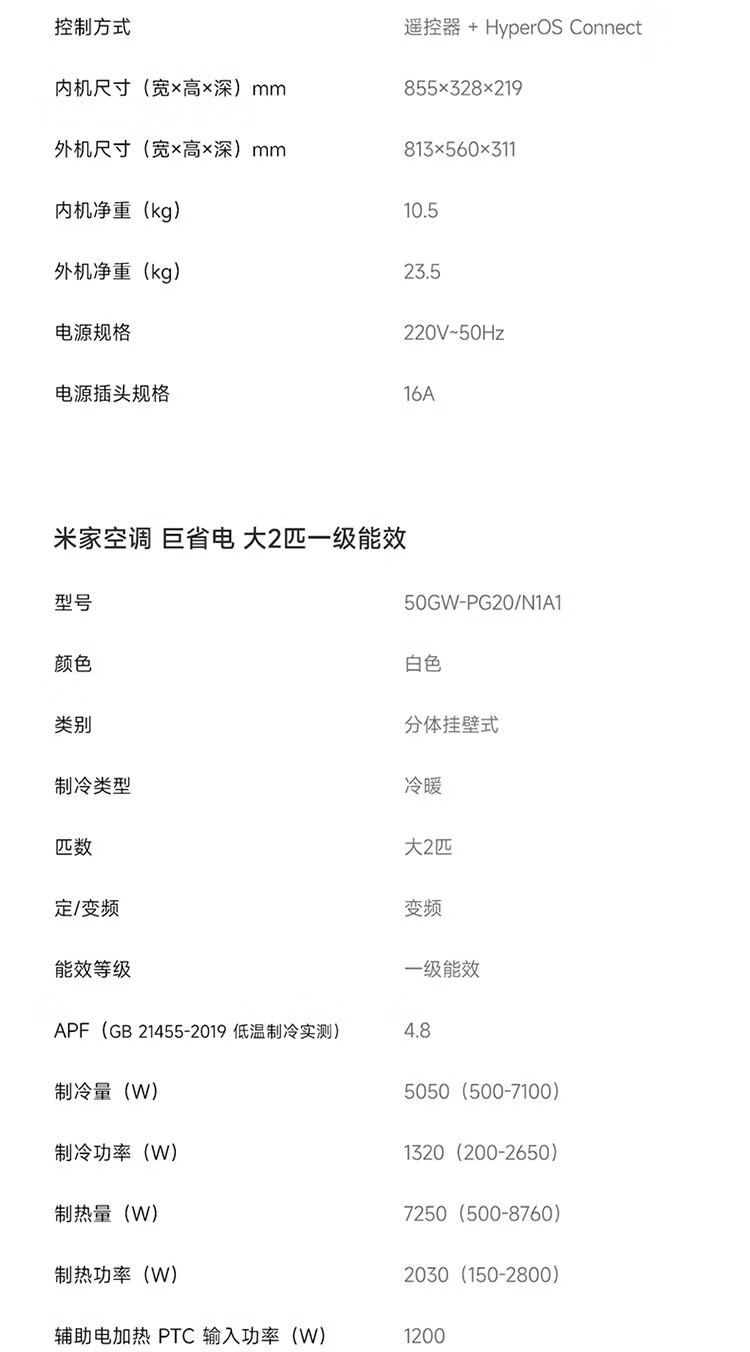 控制方式 遥控器 + HyperOS Connect

内机尺寸（宽×高×深）mm 855×328×219

外机尺寸（宽×高×深）mm 813×560×311

内机净重（kg） 10.5

外机净重（kg） 23.5

电源规格 220V~50Hz

电源插头规格 16A

米家空调 巨省电 大2匹一级能效

型号 50GW-PG20/N1A1

颜色 白色

类别 分体挂壁式

制冷类型 冷暖

匹数 大2匹

定/变频 变频

能效等级 一级能效

APF（GB 21455-2019 低温制冷实测） 4.8

制冷量（W） 5050（500-7100）

制冷功率（W） 1320（200-2650）

制热量（W） 7250（500-8760）

制热功率（W） 2030（150-2800）

辅助电加热 PTC 输入功率（W） 1200